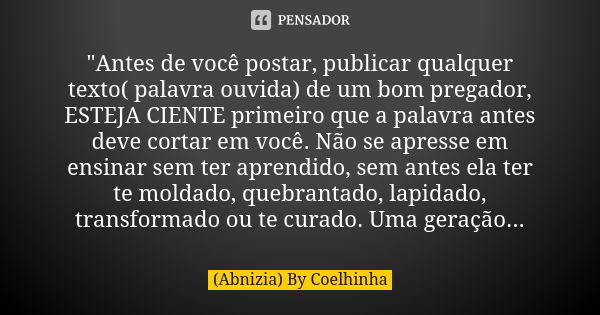 PENSADOR

"Antes de você postar, publicar qualquer texto( palavra ouvida) de um bom pregador, ESTEJA CIENTE primeiro que a palavra antes deve cortar em você. Não se apresse em ensinar sem ter aprendido, sem antes ela ter te moldado, quebrantado, lapidado, transformado ou te curado. Uma geração...

(Abnizia) By Coelhinha